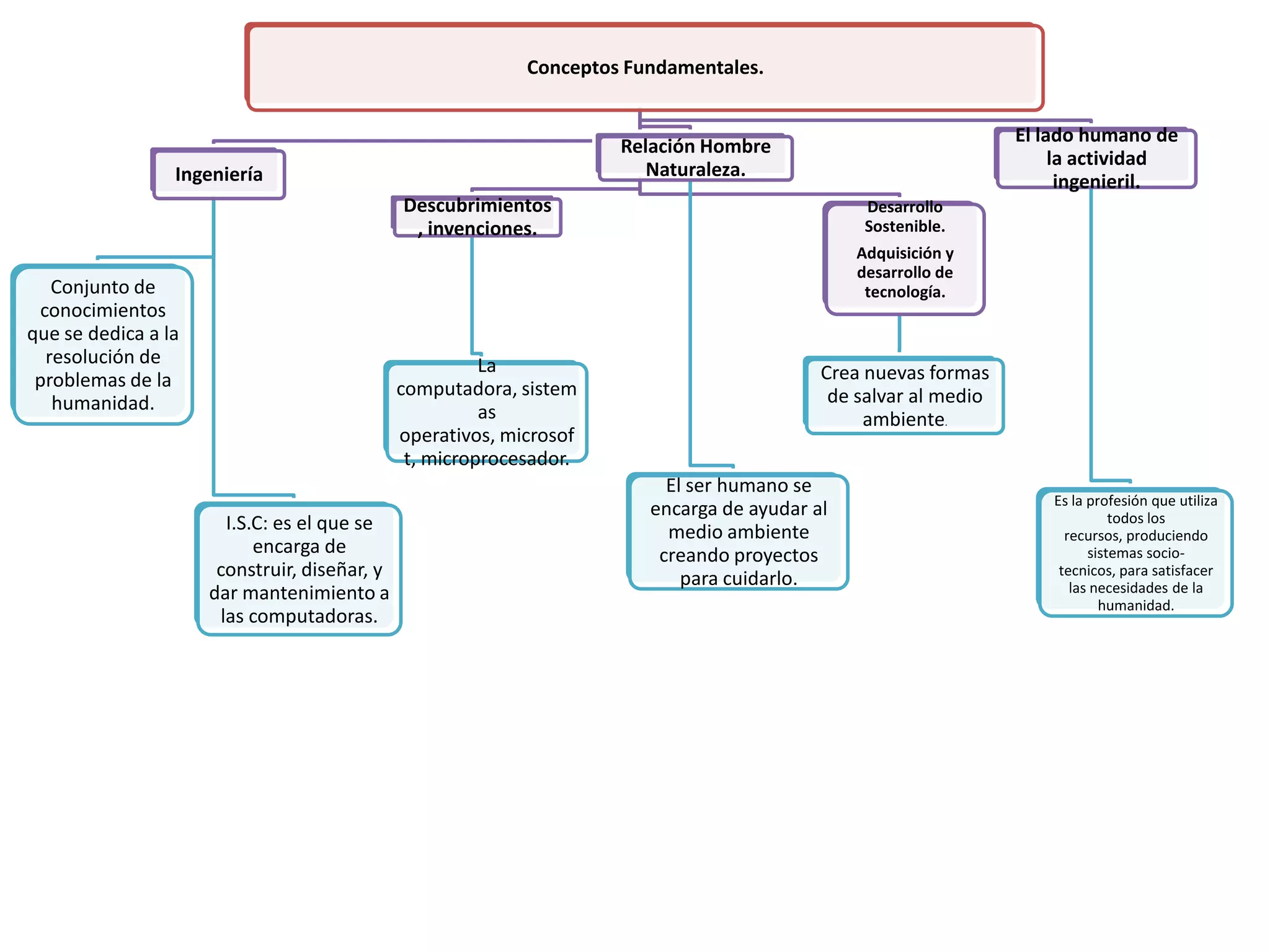 Conceptos Fundamentales.

Ingeniería

Conjunto de conocimientos que se dedica a la resolución de problemas de la humanidad.

I.S.C: es el que se encarga de construir, diseñar, y dar mantenimiento a las computadoras.

Relación Hombre Naturaleza.

Descubrimientos , invenciones.

La computadora, sistem as operativos, microsof t, microprocesador.

El ser humano se encarga de ayudar al medio ambiente creando proyectos para cuidarlo.

Desarrollo Sostenible.

Adquisición y desarrollo de tecnología.

Crea nuevas formas de salvar al medio ambiente.

El lado humano de la actividad ingenieril.

Es la profesión que utiliza todos los recursos, produciendo sistemas socio-tecnicos, para satisfacer las necesidades de la humanidad.